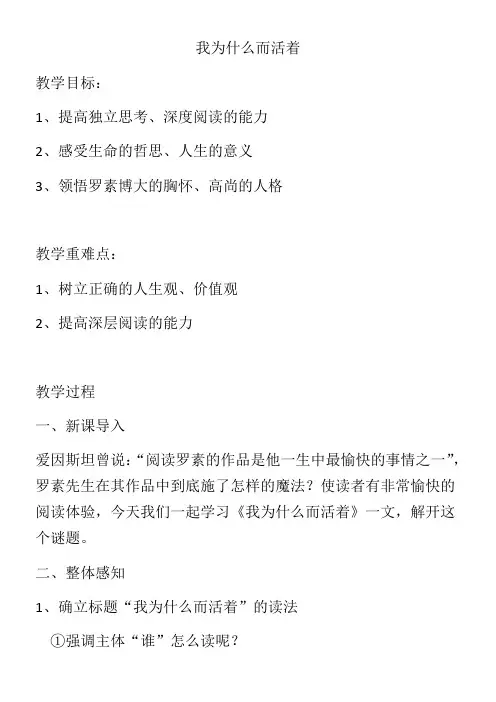 我为什么而活着

教学目标：

1、提高独立思考、深度阅读的能力

2、感受生命的哲思、人生的意义

3、领悟罗素博大的胸怀、高尚的人格

教学重难点：

1、树立正确的人生观、价值观

2、提高深层阅读的能力

教学过程

一、新课导入

爱因斯坦曾说：“阅读罗素的作品是他一生中最愉快的事情之一”，罗素先生在其作品中到底施了怎样的魔法？使读者有非常愉快的阅读体验，今天我们一起学习《我为什么而活着》一文，解开这个谜题。

二、整体感知

1、确立标题“我为什么而活着”的读法

①强调主体“谁”怎么读呢？